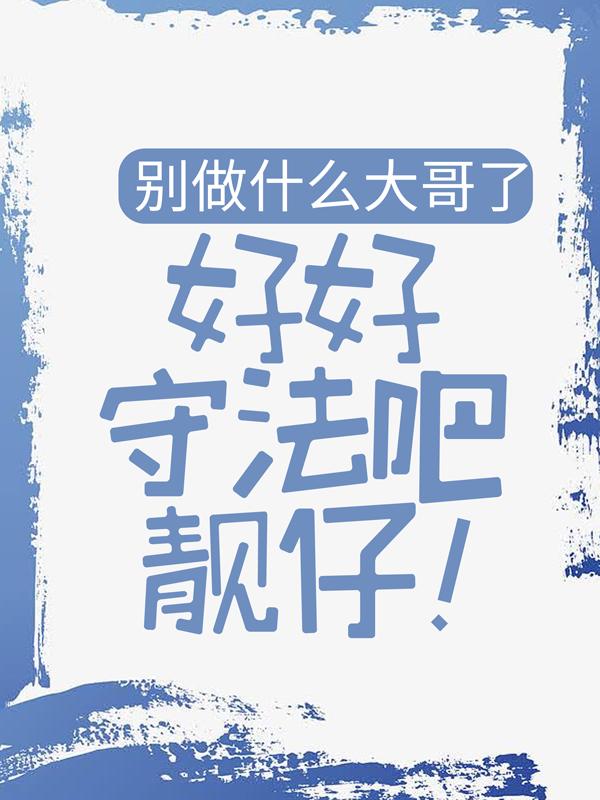 别做什么大哥了

好好守法吧靓仔！